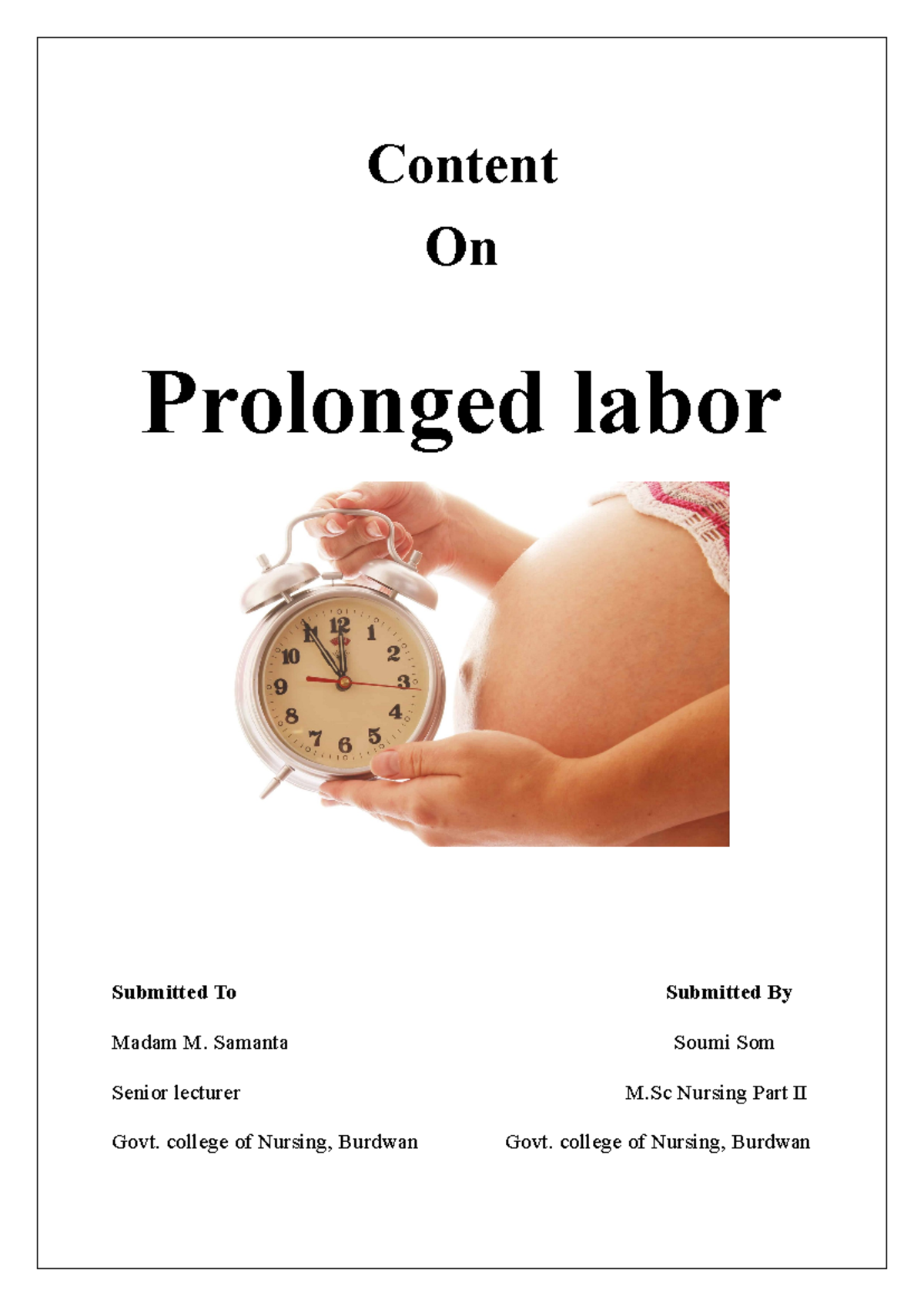 Content

On

Prolonged labor

12
1
2
3
4
5
6
7
8
9
10
11

Submitted To

Madam M. Samanta

Senior lecturer

Govt. college of Nursing, Burdwan

Submitted By

Soumi Som

M.Sc Nursing Part II

Govt. college of Nursing, Burdwan